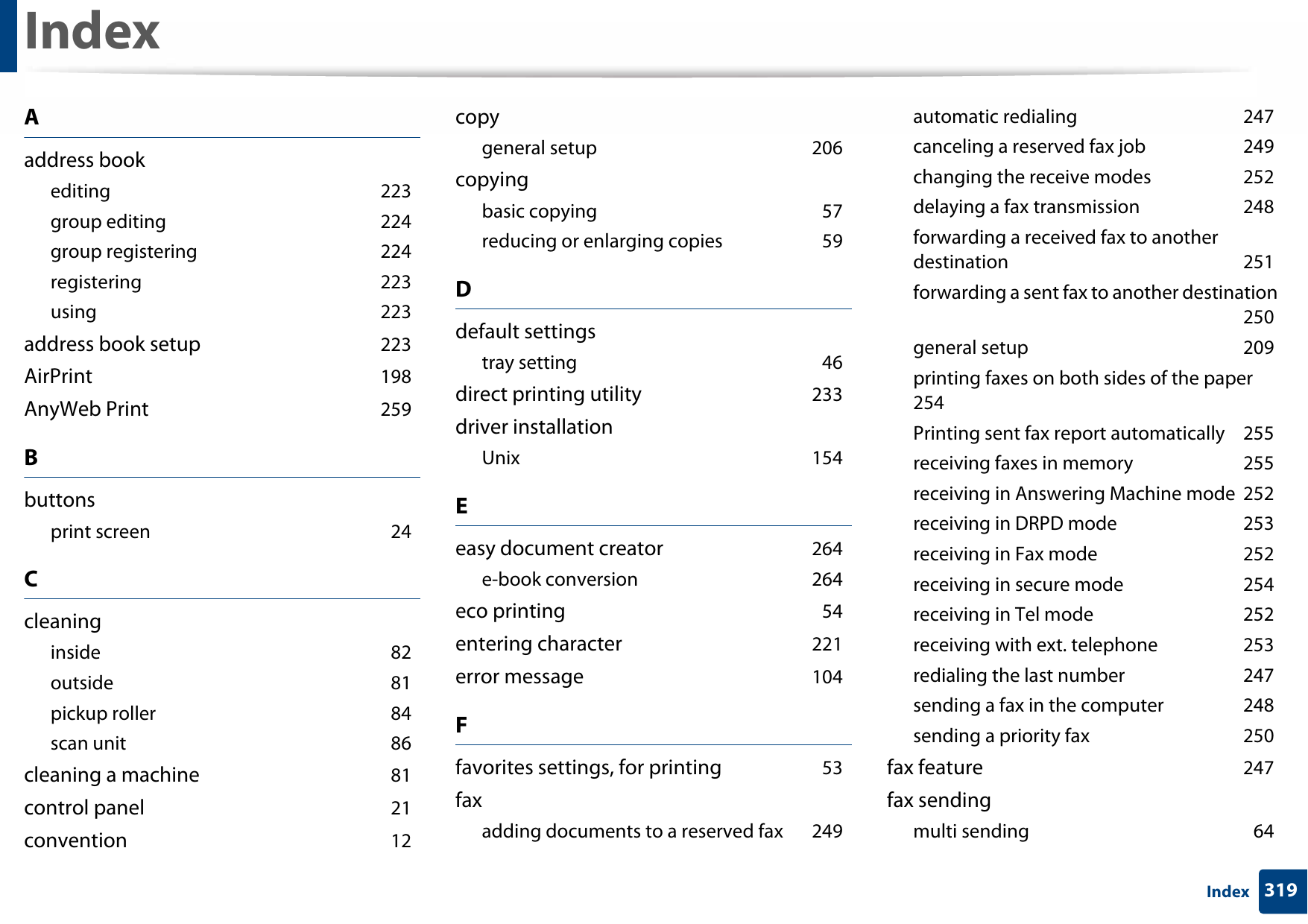 Index

A

address book
editing 223
group editing 224
group registering 224
registering 223
using 223
address book setup 223
AirPrint 198
AnyWeb Print 259

B

buttons
print screen 24

C

cleaning
inside 82
outside 81
pickup roller 84
scan unit 86
cleaning a machine 81
control panel 21
convention 12

copy
general setup 206
copying
basic copying 57
reducing or enlarging copies 59

D

default settings
tray setting 46
direct printing utility 233
driver installation
Unix 154

E

easy document creator 264
e-book conversion 264
eco printing 54
entering character 221
error message 104

F

favorites settings, for printing 53
fax
adding documents to a reserved fax 249

automatic redialing 247
canceling a reserved fax job 249
changing the receive modes 252
delaying a fax transmission 248
forwarding a received fax to another destination 251
forwarding a sent fax to another destination 250
general setup 209
printing faxes on both sides of the paper 254
Printing sent fax report automatically 255
receiving faxes in memory 255
receiving in Answering Machine mode 252
receiving in DRPD mode 253
receiving in Fax mode 252
receiving in secure mode 254
receiving in Tel mode 252
receiving with ext. telephone 253
redialing the last number 247
sending a fax in the computer 248
sending a priority fax 250
fax feature 247
fax sending
multi sending 64

Index 319